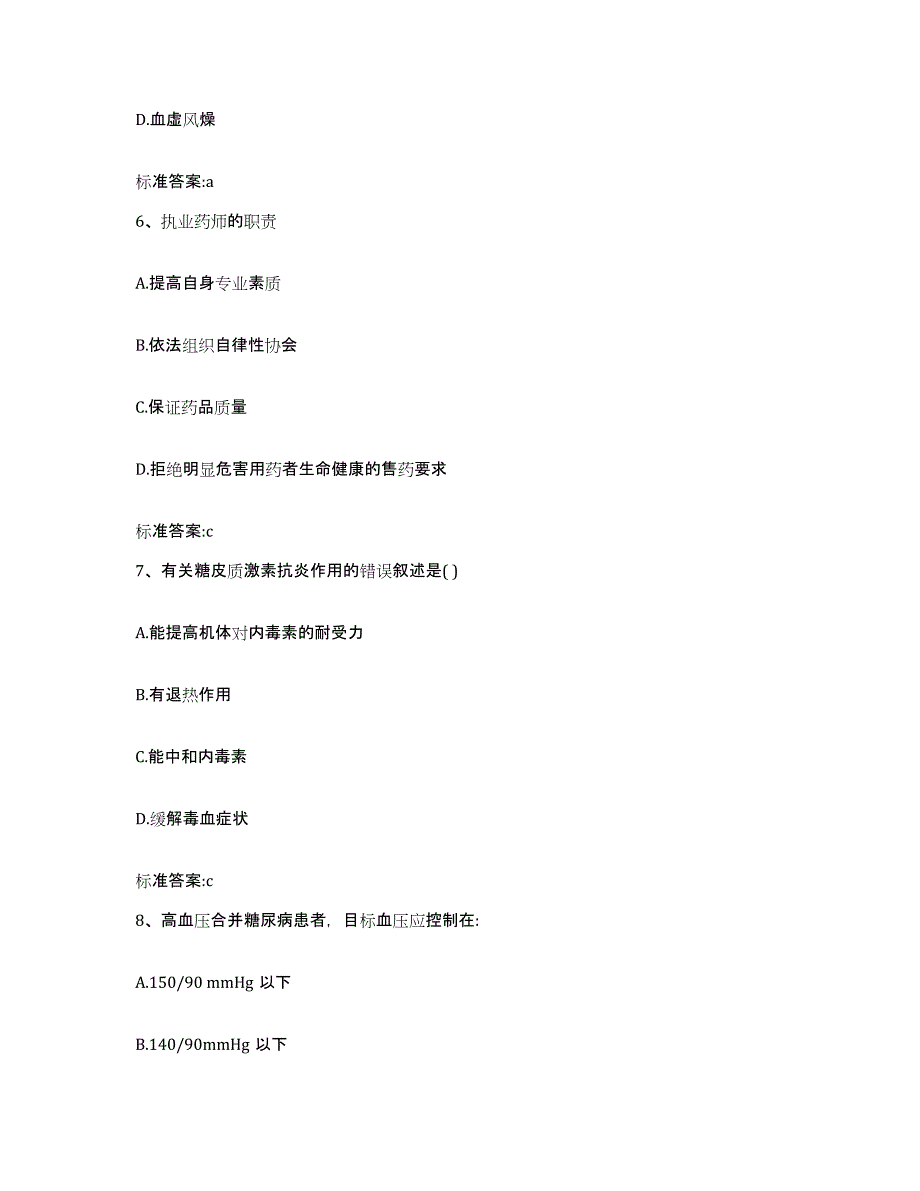 D.血虚风燥

标准答案:a

6、执业药师的职责

A.提高自身专业素质

B.依法组织自律性协会

C.保证药品质量

D.拒绝明显危害用药者生命健康的售药要求

标准答案:c

7、有关糖皮质激素抗炎作用的错误叙述是( )

A.能提高机体对内毒素的耐受力

B.有退热作用

C.能中和内毒素

D.缓解毒血症状

标准答案:c

8、高血压合并糖尿病患者，目标血压应控制在:

A.150/90 mmHg 以下

B.140/90mmHg 以下